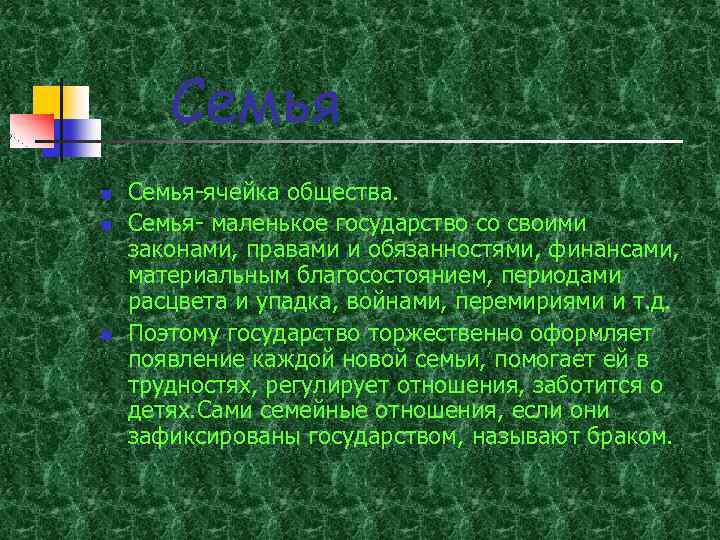 Семья

Семья-ячейка общества.

Семья- маленькое государство со своими законами, правами и обязанностями, финансами, материальным благосостоянием, периодами расцвета и упадка, войнами, перемириями и т.д.

Поэтому государство торжественно оформляет появление каждой новой семьи, помогает ей в трудностях, регулирует отношения, заботится о детях.Сами семейные отношения, если они зафиксированы государством, называют браком.